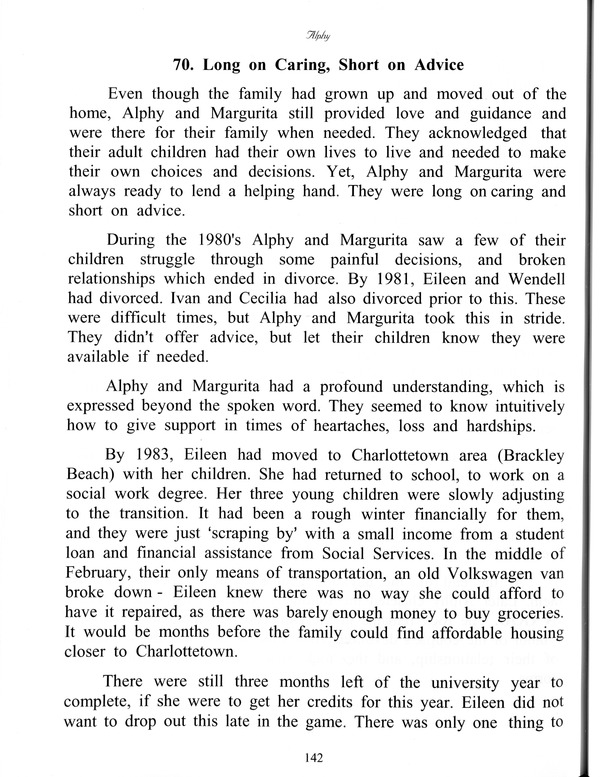 Alphy

70. Long on Caring, Short on Advice

Even though the family had grown up and moved out of the home, Alphy and Margurita still provided love and guidance and were there for their family when needed. They acknowledged that their adult children had their own lives to live and needed to make their own choices and decisions. Yet, Alphy and Margurita were always ready to lend a helping hand. They were long on caring and short on advice.

During the 1980's Alphy and Margurita saw a few of their children struggle through some painful decisions, and broken relationships which ended in divorce. By 1981, Eileen and Wendell had divorced. Ivan and Cecilia had also divorced prior to this. These were difficult times, but Alphy and Margurita took this in stride. They didn't offer advice, but let their children know they were available if needed.

Alphy and Margurita had a profound understanding, which is expressed beyond the spoken word. They seemed to know intuitively how to give support in times of heartaches, loss and hardships.

By 1983, Eileen had moved to Charlottetown area (Brackley Beach) with her children. She had returned to school, to work on a social work degree. Her three young children were slowly adjusting to the transition. It had been a rough winter financially for them, and they were just 'scraping by' with a small income from a student loan and financial assistance from Social Services. In the middle of February, their only means of transportation, an old Volkswagen van broke down - Eileen knew there was no way she could afford to have it repaired, as there was barely enough money to buy groceries. It would be months before the family could find affordable housing closer to Charlottetown.

There were still three months left of the university year to complete, if she were to get her credits for this year. Eileen did not want to drop out this late in the game. There was only one thing to

142